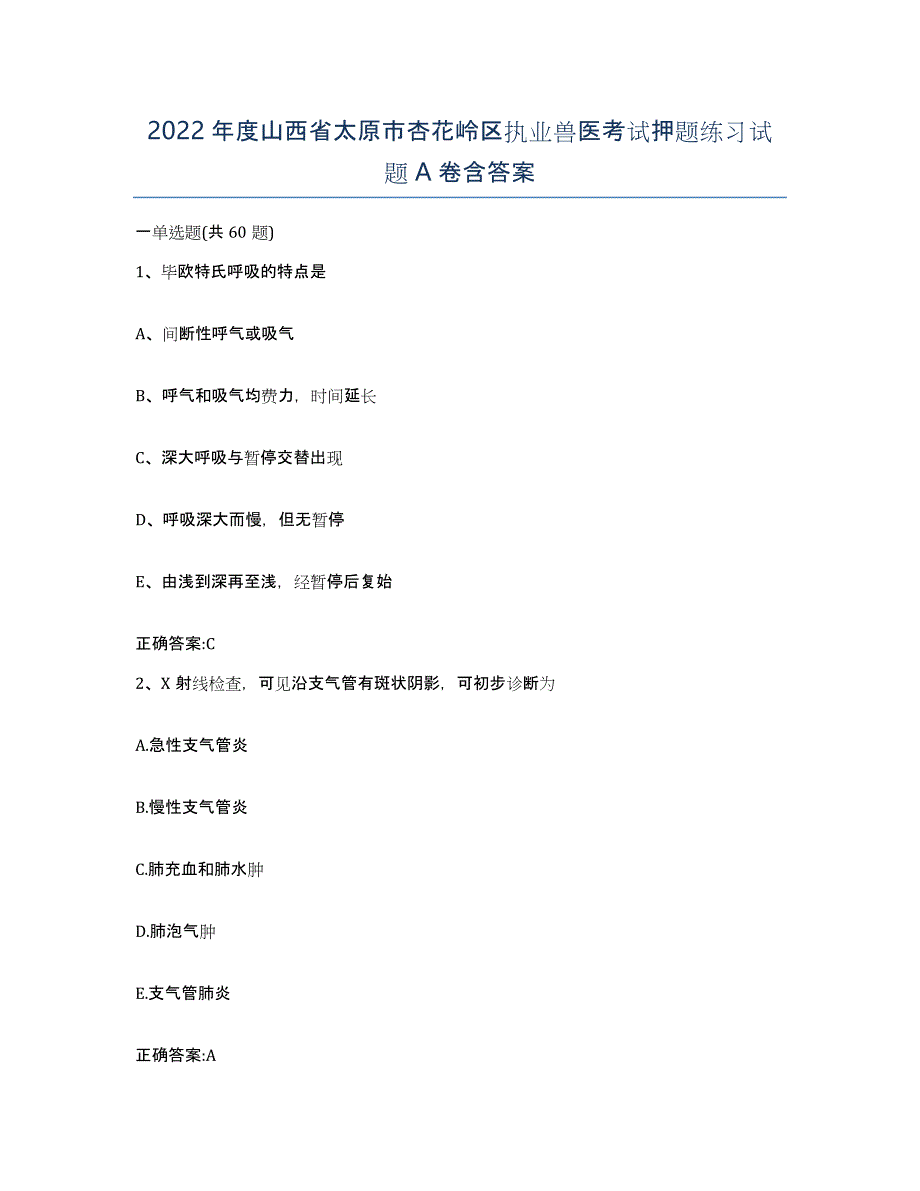 2022年度山西省太原市杏花岭区执业兽医考试押题练习试题A卷含答案

一单选题(共60题)

1、毕欧特氏呼吸的特点是

A、间断性呼气或吸气

B、呼气和吸气均费力，时间延长

C、深大呼吸与暂停交替出现

D、呼吸深大而慢，但无暂停

E、由浅到深再至浅，经暂停后复始

正确答案:C

2、X射线检查，可见沿支气管有斑状阴影，可初步诊断为

A.急性支气管炎

B.慢性支气管炎

C.肺充血和肺水肿

D.肺泡气肿

E.支气管肺炎

正确答案:A